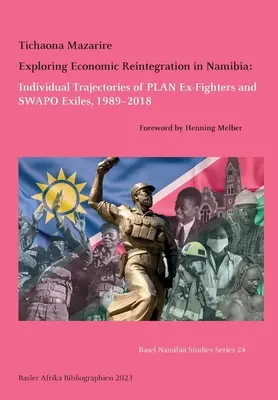 Tichaona Mazarire

Exploring Economic Reintegration in Namibia:

Individual Trajectories of PLAN Ex-Fighters and SWAPO Exiles, 1989–2018

Foreword by Henning Melber

Basel Namibia Studies Series 24

Basler Afrika Bibliographien 2023